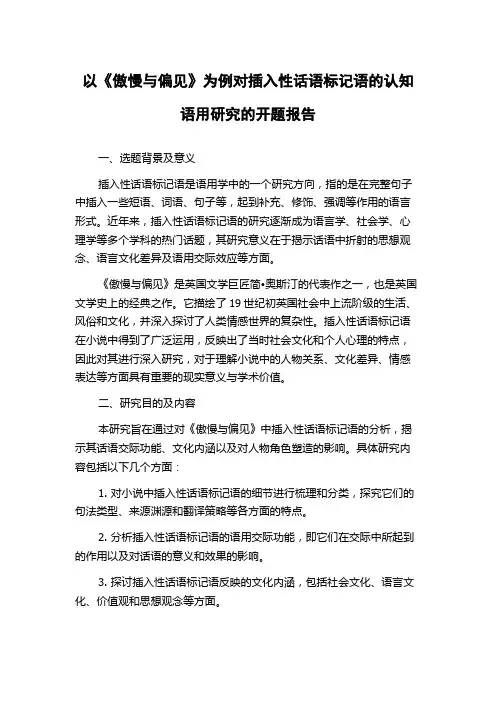 以《傲慢与偏见》为例对插入性话语标记语的认知语用研究的开题报告

一、选题背景及意义

插入性话语标记语是语用学中的一个研究方向，指的是在完整句子中插入一些短语、词语、句子等，起到补充、修饰、强调等作用的语言形式。近年来，插入性话语标记语的研究逐渐成为语言学、社会学、心理学等多个学科的热门话题，其研究意义在于揭示话语中折射的思想观念、语言文化差异及语用交际效应等方面。

《傲慢与偏见》是英国文学巨匠简•奥斯汀的代表作之一，也是英国文学史上的经典之作。它描绘了 19 世纪初英国社会中上流阶级的生活、风俗和文化，并深入探讨了人类情感世界的复杂性。插入性话语标记语在小说中得到了广泛运用，反映出了当时社会文化和个人心理的特点，因此对其进行深入研究，对于理解小说中的人物关系、文化差异、情感表达等方面具有重要的现实意义与学术价值。

二、研究目的及内容

本研究旨在通过对《傲慢与偏见》中插入性话语标记语的分析，揭示其话语交际功能、文化内涵以及对人物角色塑造的影响。具体研究内容包括以下几个方面：

1. 对小说中插入性话语标记语的细节进行梳理和分类，探究它们的句法类型、来源渊源和翻译策略等各方面的特点。

2. 分析插入性话语标记语的语用交际功能，即它们在交际中所起到的作用以及对话语的意义和效果的影响。

3. 探讨插入性话语标记语反映的文化内涵，包括社会文化、语言文化、价值观和思想观念等方面。